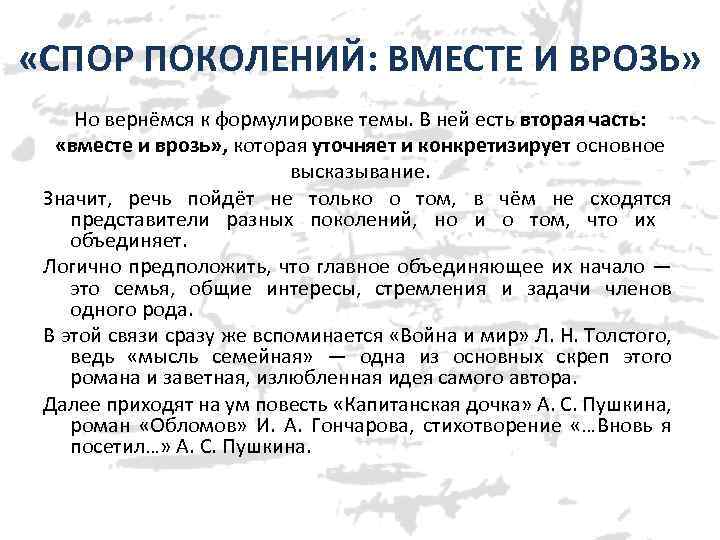 «СПОР ПОКОЛЕНИЙ: ВМЕСТЕ И ВРОЗЬ»

Но вернёмся к формулировке темы. В ней есть вторая часть: «вместе и врозь», которая уточняет и конкретизирует основное высказывание.

Значит, речь пойдёт не только о том, в чём не сходятся представители разных поколений, но и о том, что их объединяет.

Логично предположить, что главное объединяющее их начало — это семья, общие интересы, стремления и задачи членов одного рода.

В этой связи сразу же вспоминается «Война и мир» Л. Н. Толстого, ведь «мысль семейная» — одна из основных скреп этого романа и заветная, излюбленная идея самого автора.

Далее приходят на ум повесть «Капитанская дочка» А. С. Пушкина, роман «Обломов» И. А. Гончарова, стихотворение «…Вновь я посетил…» А. С. Пушкина.